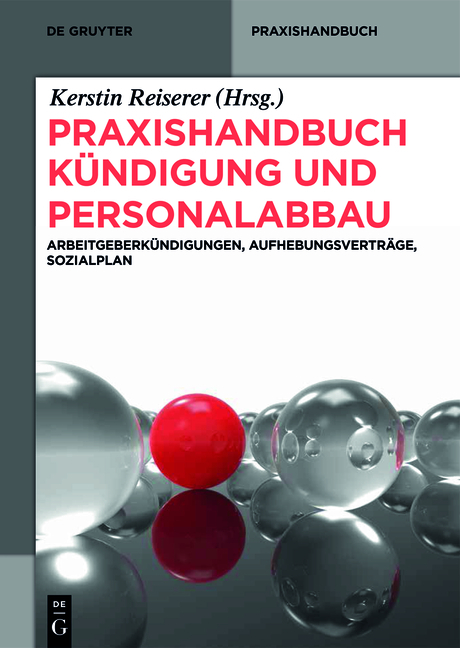 DE GRUYTER

PRAXISHANDBUCH

Kerstin Reiserer (Hrsg.)

PRAXISHANDBUCH KÜNDIGUNG UND PERSONALABBAU

ARBEITGEBERKÜNDIGUNGEN, AUFHEBUNGSVERTRÄGE, SOZIALPLAN

DE G